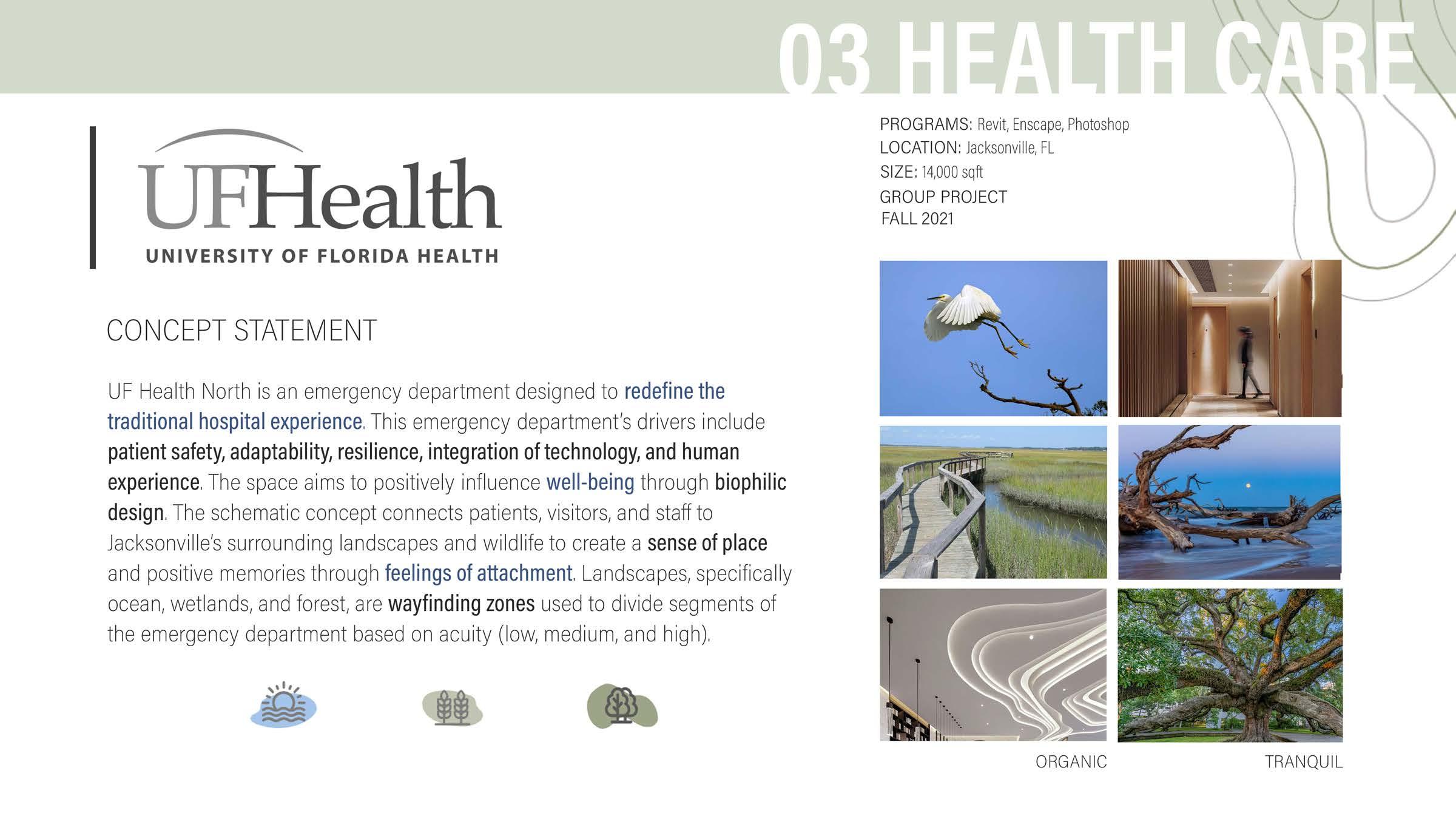 03 HEALTH CARE

UFHealth
UNIVERSITY OF FLORIDA HEALTH

PROGRAMS: Revit, Enscape, Photoshop
LOCATION: Jacksonville, FL
SIZE: 14,000 sqft
GROUP PROJECT
FALL 2021

CONCEPT STATEMENT

UF Health North is an emergency department designed to redefine the traditional hospital experience. This emergency department's drivers include patient safety, adaptability, resilience, integration of technology, and human experience. The space aims to positively influence well-being through biophilic design. The schematic concept connects patients, visitors, and staff to Jacksonville's surrounding landscapes and wildlife to create a sense of place and positive memories through feelings of attachment. Landscapes, specifically ocean, wetlands, and forest, are wayfinding zones used to divide segments of the emergency department based on acuity (low, medium, and high).

ORGANIC

TRANQUIL